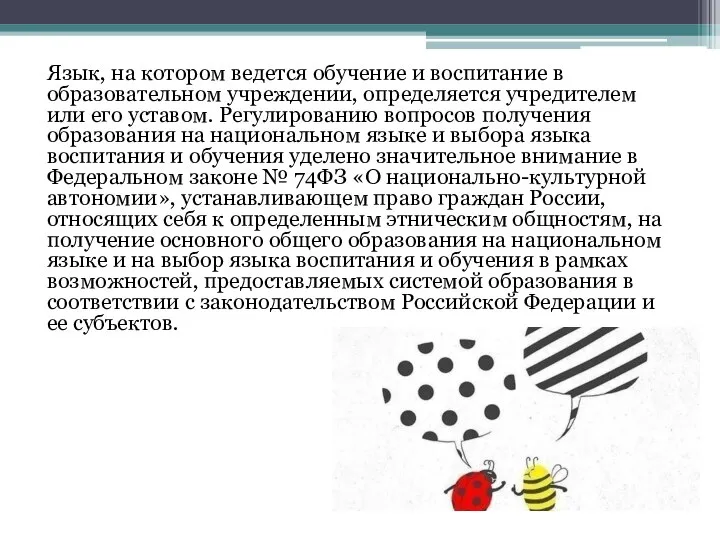 Язык, на котором ведется обучение и воспитание в образовательном учреждении, определяется учредителем или его уставом. Регулированию вопросов получения образования на национальном языке и выбора языка воспитания и обучения уделено значительное внимание в Федеральном законе № 74ФЗ «О национально-культурной автономии», устанавливающем право граждан России, относящих себя к определенным этническим общностям, на получение основного общего образования на национальном языке и на выбор языка воспитания и обучения в рамках возможностей, предоставляемых системой образования в соответствии с законодательством Российской Федерации и ее субъектов.